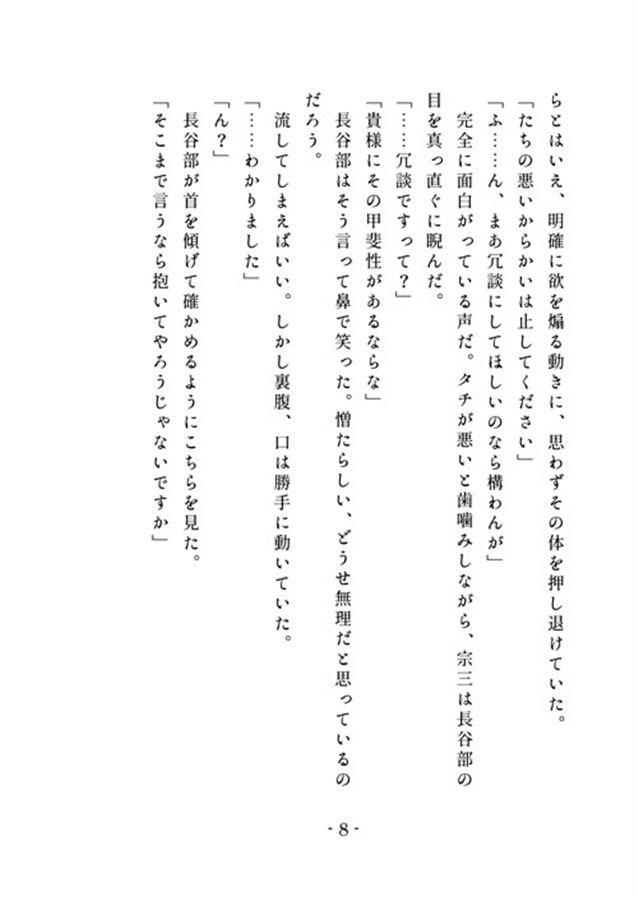 らとはいえ、明確に欲を煽る動きに、思わずその体を押し退けていた。
「たちの悪いからかいは止してください」
「ふ……ん、まあ冗談にしてほしいのなら構わんが」
完全に面白がっている声だ。タチが悪いと歯噛みしながら、宗三は長谷部の目を真っ直ぐに睨んだ。
「……冗談ですって？」
「貴様にその甲斐性があるならな」
長谷部はそう言って鼻で笑った。憎たらしい、どうせ無理だと思っているのだろう。
流してしまえばいい。しかし裏腹、口は勝手に動いていた。
「……わかりました」
「ん？」
長谷部が首を傾げて確かめるようにこちらを見た。
「そこまで言うなら抱いてやろうじゃないですか」

- 8 -